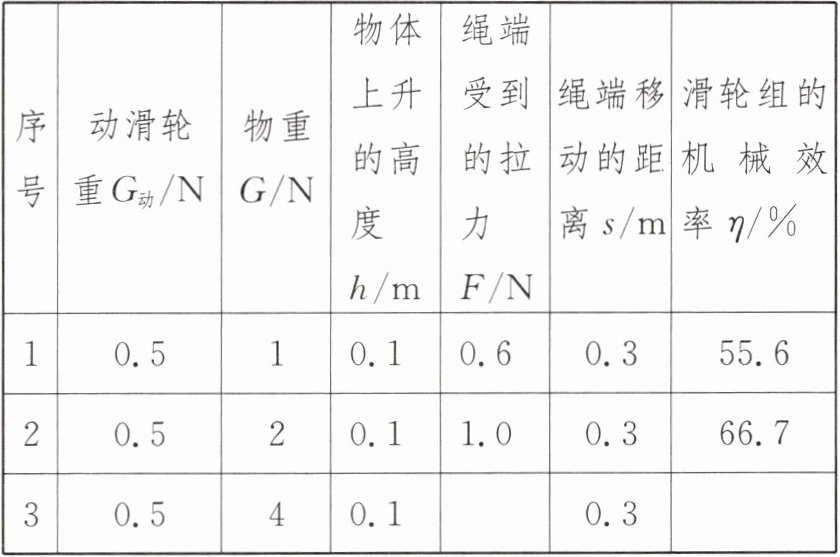 | 序号 | 动滑轮重$G_{动}$/N | 物重$G$/N | 物体上升的高度$h$/m | 绳端受到的拉力$F$/N | 绳端移动的距离$s$/m | 滑轮组的机械效率$\eta$/% |
|---|---|---|---|---|---|---|
| 1 | 0.5 | 1 | 0.1 | 0.6 | 0.3 | 55.6 |
| 2 | 0.5 | 2 | 0.1 | 1.0 | 0.3 | 66.7 |
| 3 | 0.5 | 4 | 0.1 |  | 0.3 |  |